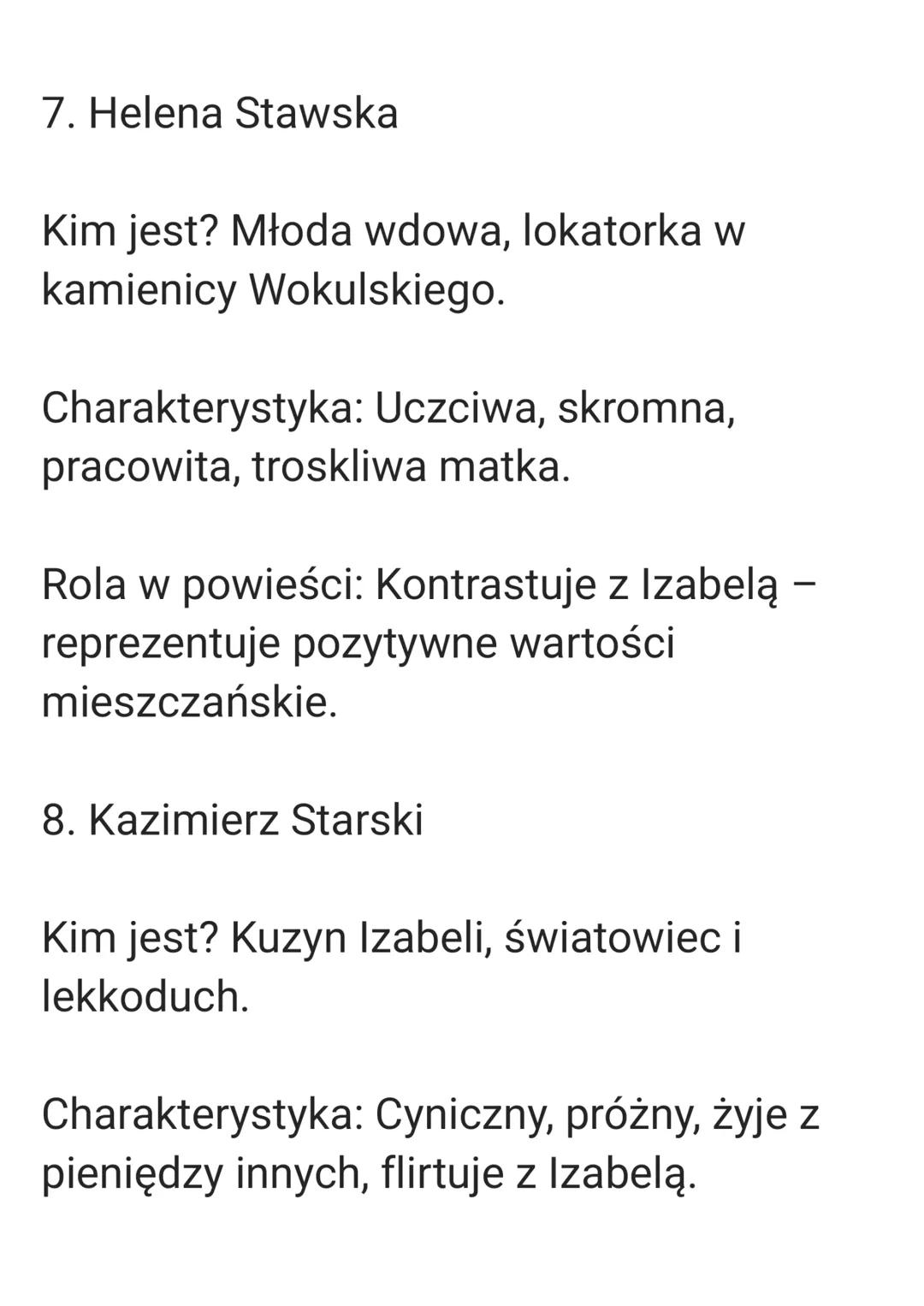 7. Helena Stawska

Kim jest? Młoda wdowa, lokatorka w kamienicy Wokulskiego.

Charakterystyka: Uczciwa, skromna, pracowita, troskliwa matka.

Rola w powieści: Kontrastuje z Izabelą – reprezentuje pozytywne wartości mieszczańskie.

8. Kazimierz Starski

Kim jest? Kuzyn Izabeli, światowiec i lekkoduch.

Charakterystyka: Cyniczny, próżny, żyje z pieniędzy innych, flirtuje z Izabelą.